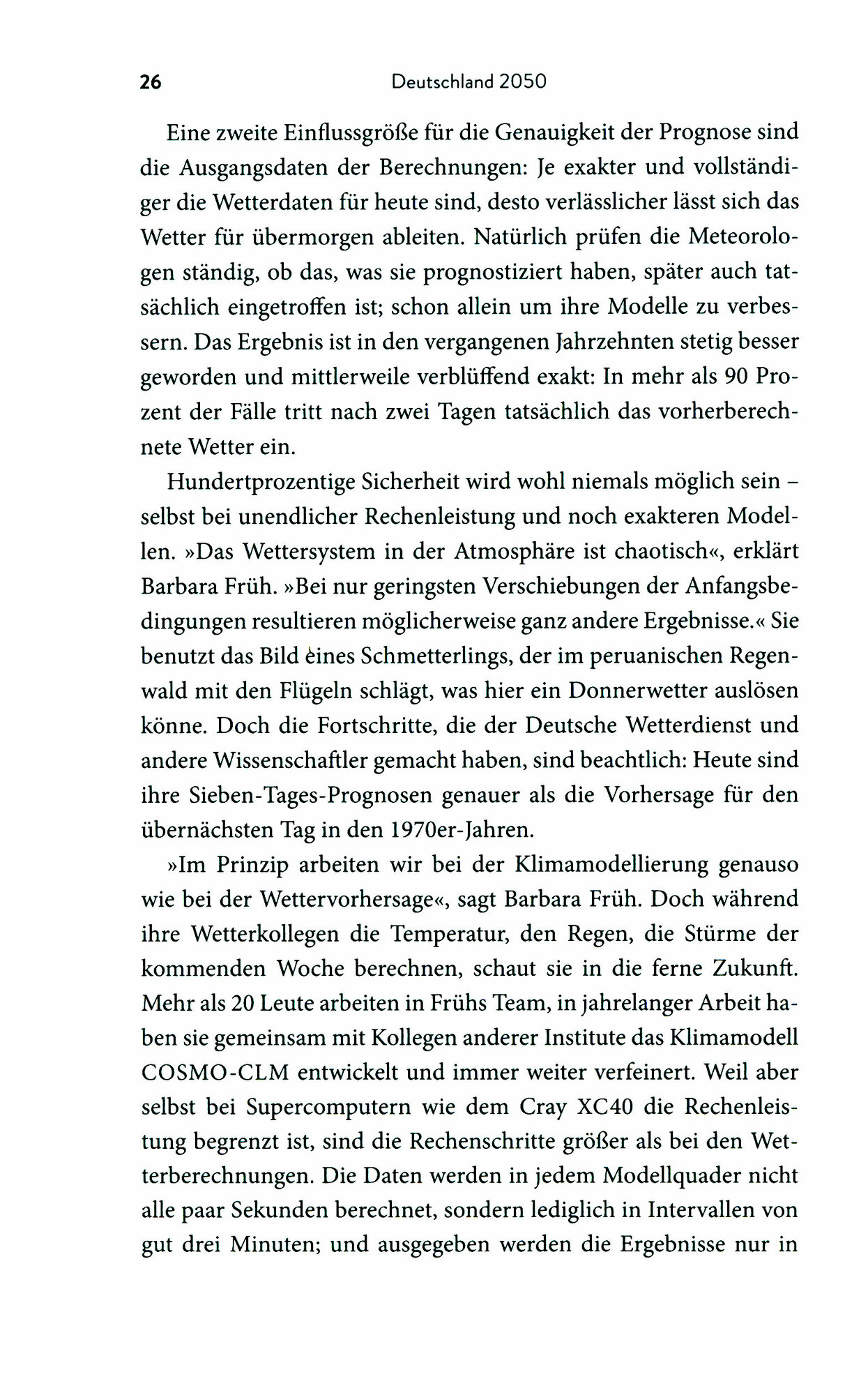 26 Deutschland 2050

Eine zweite Einflussgröße für die Genauigkeit der Prognose sind die Ausgangsdaten der Berechnungen: Je exakter und vollständiger die Wetterdaten für heute sind, desto verlässlicher lässt sich das Wetter für übermorgen ableiten. Natürlich prüfen die Meteorologen ständig, ob das, was sie prognostiziert haben, später auch tatsächlich eingetroffen ist; schon allein um ihre Modelle zu verbessern. Das Ergebnis ist in den vergangenen Jahrzehnten stetig besser geworden und mittlerweile verblüffend exakt: In mehr als 90 Prozent der Fälle tritt nach zwei Tagen tatsächlich das vorherberechnete Wetter ein.

Hundertprozentige Sicherheit wird wohl niemals möglich sein – selbst bei unendlicher Rechenleistung und noch exakteren Modellen. »Das Wettersystem in der Atmosphäre ist chaotisch«, erklärt Barbara Früh. »Bei nur geringsten Verschiebungen der Anfangsbedingungen resultieren möglicherweise ganz andere Ergebnisse.« Sie benutzt das Bild eines Schmetterlings, der im peruanischen Regenwald mit den Flügeln schlägt, was hier ein Donnerwetter auslösen könne. Doch die Fortschritte, die der Deutsche Wetterdienst und andere Wissenschaftler gemacht haben, sind beachtlich: Heute sind ihre Sieben-Tages-Prognosen genauer als die Vorhersage für den übernächsten Tag in den 1970er-Jahren.

»Im Prinzip arbeiten wir bei der Klimamodellierung genauso wie bei der Wettervorhersage«, sagt Barbara Früh. Doch während ihre Wetterkollegen die Temperatur, den Regen, die Stürme der kommenden Woche berechnen, schaut sie in die ferne Zukunft. Mehr als 20 Leute arbeiten in Frühs Team, in jahrelanger Arbeit haben sie gemeinsam mit Kollegen anderer Institute das Klimamodell COSMO-CLM entwickelt und immer weiter verfeinert. Weil aber selbst bei Supercomputern wie dem Cray XC40 die Rechenleistung begrenzt ist, sind die Rechenschritte größer als bei den Wetterberechnungen. Die Daten werden in jedem Modellquader nicht alle paar Sekunden berechnet, sondern lediglich in Intervallen von gut drei Minuten; und ausgegeben werden die Ergebnisse nur in